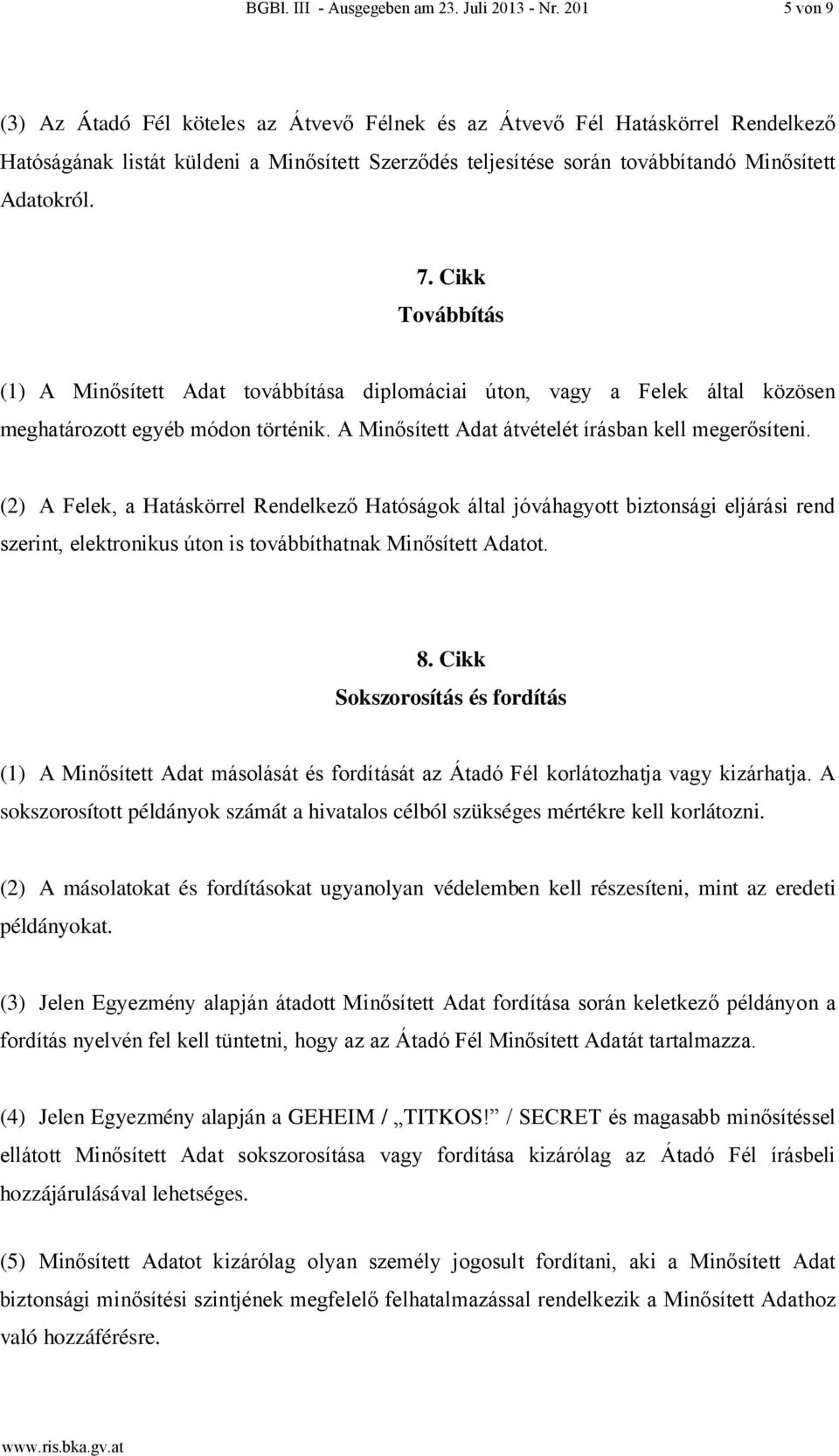 BGBl. III - Ausgegeben am 23. Juli 2013 - Nr. 201 5 von 9

(3) Az Átadó Fél köteles az Átvevő Félnek és az Átvevő Fél Hatáskörrel Rendelkező Hatóságának listát küldeni a Minősített Szerződés teljesítése során továbbítandó Minősített Adatokról.

7. Cikk
Továbbítás

(1) A Minősített Adat továbbítása diplomáciai úton, vagy a Felek által közösen meghatározott egyéb módon történik. A Minősített Adat átvételét írásban kell megerősíteni.

(2) A Felek, a Hatáskörrel Rendelkező Hatóságok által jóváhagyott biztonsági eljárási rend szerint, elektronikus úton is továbbíthatnak Minősített Adatot.

8. Cikk
Sokszorosítás és fordítás

(1) A Minősített Adat másolását és fordítását az Átadó Fél korlátozhatja vagy kizárhatja. A sokszorosított példányok számát a hivatalos célból szükséges mértékre kell korlátozni.

(2) A másolatokat és fordításokat ugyanolyan védelemben kell részesíteni, mint az eredeti példányokat.

(3) Jelen Egyezmény alapján átadott Minősített Adat fordítása során keletkező példányon a fordítás nyelvén fel kell tüntetni, hogy az az Átadó Fél Minősített Adatát tartalmazza.

(4) Jelen Egyezmény alapján a GEHEIM / „TITKOS!” / SECRET és magasabb minősítéssel ellátott Minősített Adat sokszorosítása vagy fordítása kizárólag az Átadó Fél írásbeli hozzájárulásával lehetséges.

(5) Minősített Adatot kizárólag olyan személy jogosult fordítani, aki a Minősített Adat biztonsági minősítési szintjének megfelelő felhatalmazással rendelkezik a Minősített Adathoz való hozzáférésre.

www.ris.bka.gv.at